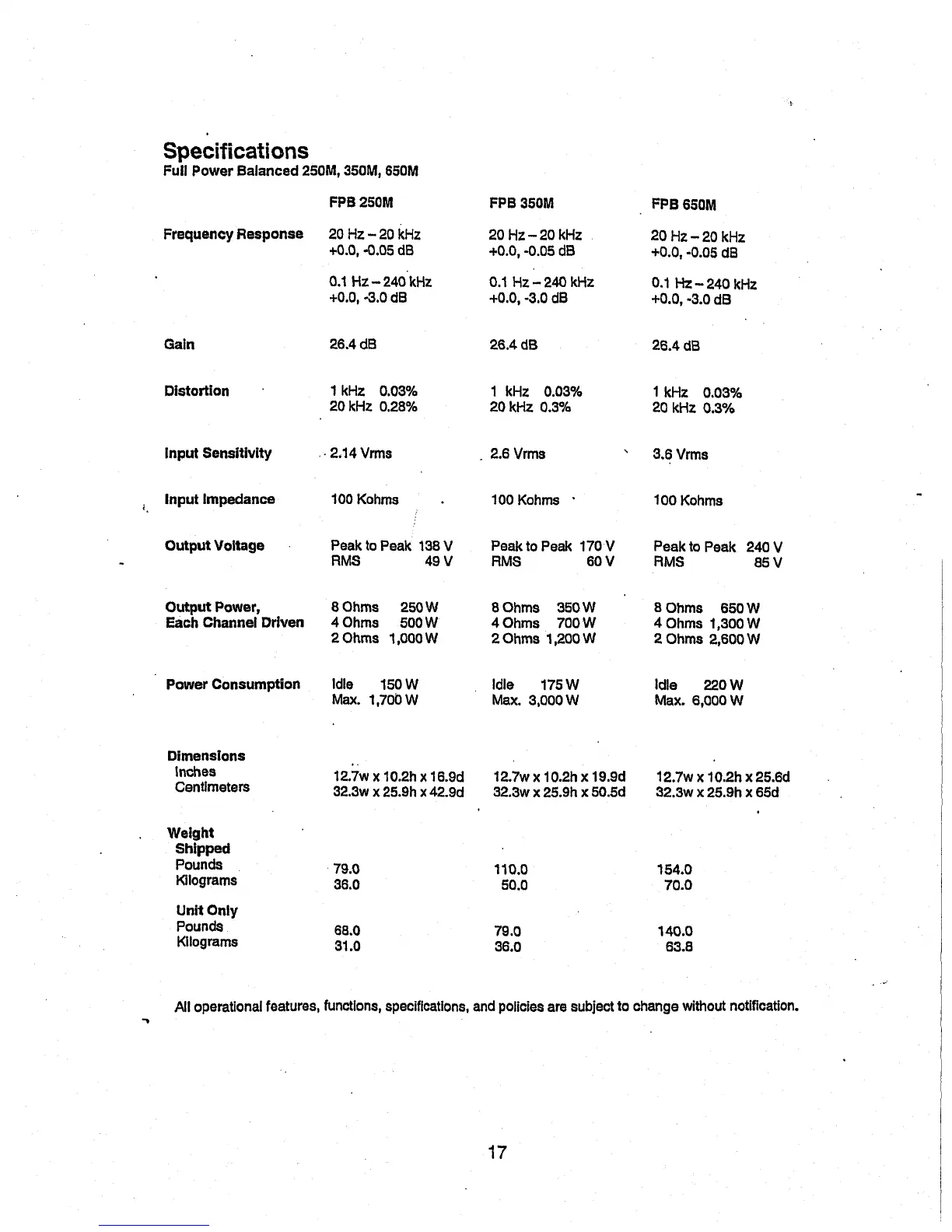 Specifications
Full Power Balanced 250M, 350M, 650M

| | FPB 250M | FPB 350M | FPB 650M |
|---|---|---|---|
| Frequency Response | 20 Hz – 20 kHz +0.0, -0.05 dB | 20 Hz – 20 kHz +0.0, -0.05 dB | 20 Hz – 20 kHz +0.0, -0.05 dB |
| | 0.1 Hz – 240 kHz +0.0, -3.0 dB | 0.1 Hz – 240 kHz +0.0, -3.0 dB | 0.1 Hz – 240 kHz +0.0, -3.0 dB |
| Gain | 26.4 dB | 26.4 dB | 26.4 dB |
| Distortion | 1 kHz 0.03% 20 kHz 0.28% | 1 kHz 0.03% 20 kHz 0.3% | 1 kHz 0.03% 20 kHz 0.3% |
| Input Sensitivity | 2.14 Vrms | 2.6 Vrms | 3.6 Vrms |
| Input Impedance | 100 Kohms | 100 Kohms | 100 Kohms |
| Output Voltage | Peak to Peak 138 V RMS 49 V | Peak to Peak 170 V RMS 60 V | Peak to Peak 240 V RMS 85 V |
| Output Power, Each Channel Driven | 8 Ohms 250 W 4 Ohms 500 W 2 Ohms 1,000 W | 8 Ohms 350 W 4 Ohms 700 W 2 Ohms 1,200 W | 8 Ohms 650 W 4 Ohms 1,300 W 2 Ohms 2,600 W |
| Power Consumption | Idle 150 W Max. 1,700 W | Idle 175 W Max. 3,000 W | Idle 220 W Max. 6,000 W |
| Dimensions | | | |
| Inches | 12.7w x 10.2h x 16.9d | 12.7w x 10.2h x 19.9d | 12.7w x 10.2h x 25.6d |
| Centimeters | 32.3w x 25.9h x 42.9d | 32.3w x 25.9h x 50.5d | 32.3w x 25.9h x 65d |
| Weight | | | |
| Shipped | | | |
| Pounds | 79.0 | 110.0 | 154.0 |
| Kilograms | 36.0 | 50.0 | 70.0 |
| Unit Only | | | |
| Pounds | 68.0 | 79.0 | 140.0 |
| Kilograms | 31.0 | 36.0 | 63.8 |

All operational features, functions, specifications, and policies are subject to change without notification.

17